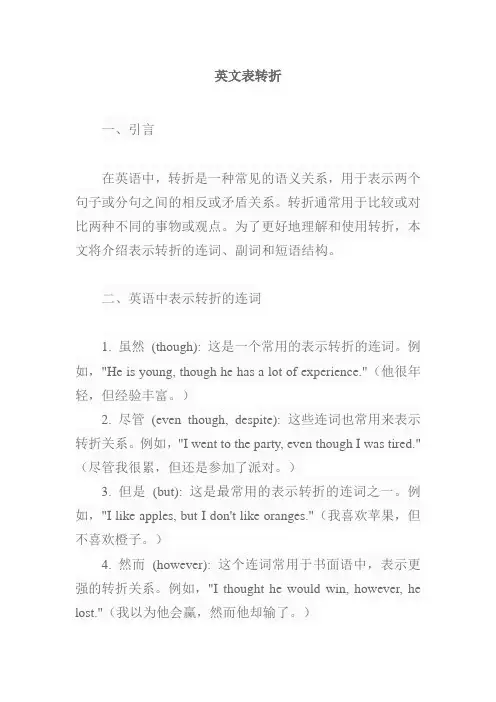 英文表转折

一、引言

在英语中，转折是一种常见的语义关系，用于表示两个句子或分句之间的相反或矛盾关系。转折通常用于比较或对比两种不同的事物或观点。为了更好地理解和使用转折，本文将介绍表示转折的连词、副词和短语结构。

二、英语中表示转折的连词

1. 虽然 (though): 这是一个常用的表示转折的连词。例如，"He is young, though he has a lot of experience."（他很年轻，但经验丰富。）

2. 尽管 (even though, despite): 这些连词也常用来表示转折关系。例如，"I went to the party, even though I was tired."（尽管我很累，但还是参加了派对。）

3. 但是 (but): 这是最常用的表示转折的连词之一。例如，"I like apples, but I don't like oranges."（我喜欢苹果，但不喜欢橙子。）

4. 然而 (however): 这个连词常用于书面语中，表示更强的转折关系。例如，"I thought he would win, however, he lost."（我以为他会赢，然而他却输了。）